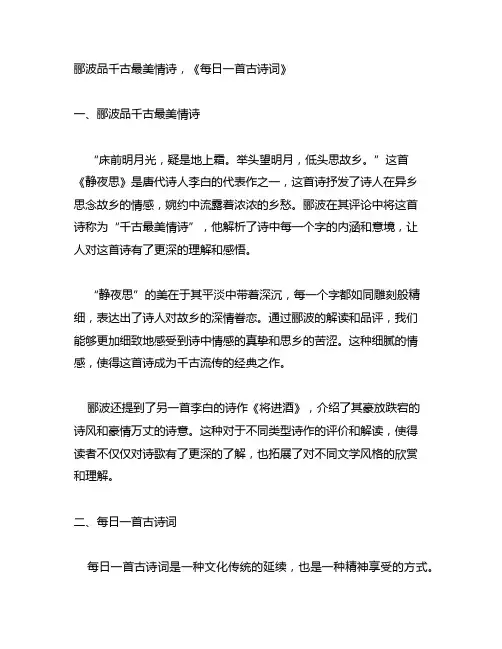 郦波品千古最美情诗，《每日一首古诗词》

一、郦波品千古最美情诗

“床前明月光，疑是地上霜。举头望明月，低头思故乡。”这首《静夜思》是唐代诗人李白的代表作之一，这首诗抒发了诗人在异乡思念故乡的情感，婉约中流露着浓浓的乡愁。郦波在其评论中将这首诗称为“千古最美情诗”，他解析了诗中每一个字的内涵和意境，让人对这首诗有了更深的理解和感悟。

“静夜思”的美在于其平淡中带着深沉，每一个字都如同雕刻般精细，表达出了诗人对故乡的深情眷恋。通过郦波的解读和品评，我们能够更加细致地感受到诗中情感的真挚和思乡的苦涩。这种细腻的情感，使得这首诗成为千古流传的经典之作。

郦波还提到了另一首李白的诗作《将进酒》，介绍了其豪放跌宕的诗风和豪情万丈的诗意。这种对于不同类型诗作的评价和解读，使得读者不仅仅对诗歌有了更深的了解，也拓展了对不同文学风格的欣赏和理解。

二、每日一首古诗词

每日一首古诗词是一种文化传统的延续，也是一种精神享受的方式。